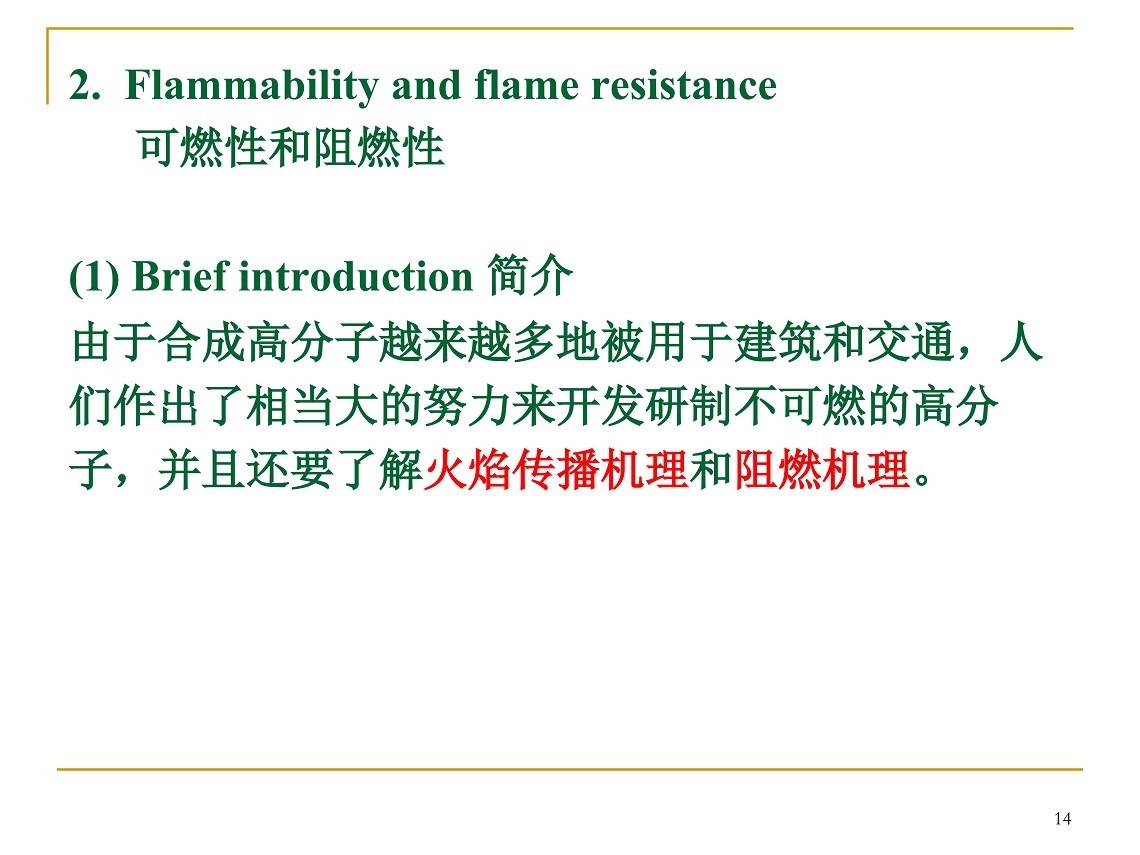 2. Flammability and flame resistance
可燃性和阻燃性

(1) Brief introduction 简介
由于合成高分子越来越多地被用于建筑和交通，人们作出了相当大的努力来开发研制不可燃的高分子，并且还要了解火焰传播机理和阻燃机理。

14